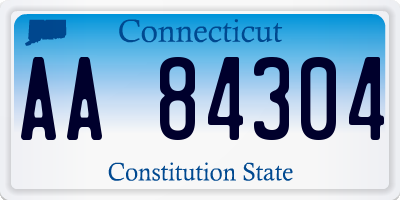 Connecticut

AA 84304

Constitution State